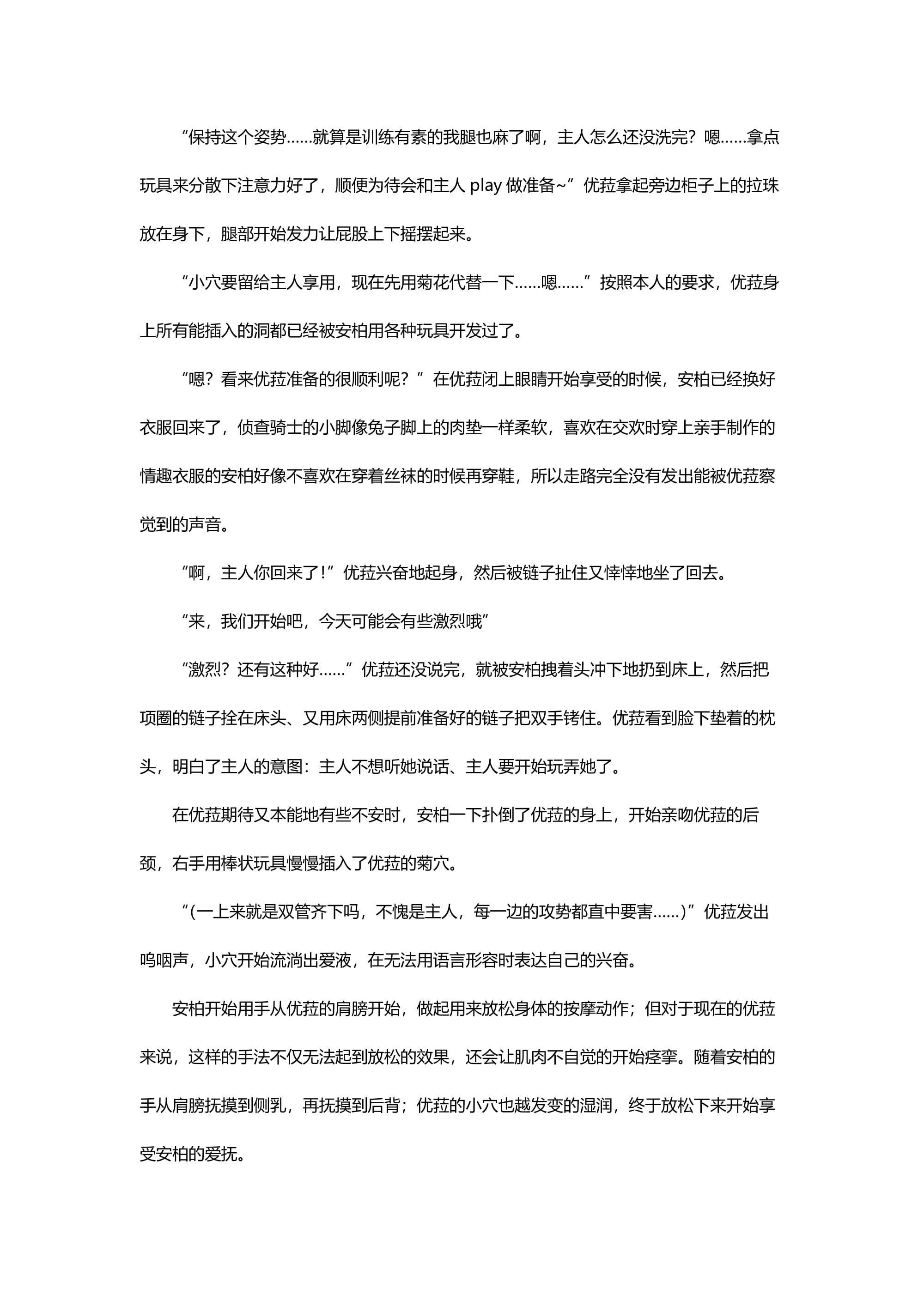 “保持这个姿势……就算是训练有素的我腿也麻了啊，主人怎么还没洗完？嗯……拿点玩具来分散下注意力好了，顺便为待会和主人 play 做准备~”优菈拿起旁边柜子上的拉珠放在身下，腿部开始发力让屁股上下摇摆起来。

“小穴要留给主人享用，现在先用菊花代替一下……嗯……”按照本人的要求，优菈身上所有能插入的洞都已经被安柏用各种玩具开发过了。

“嗯？看来优菈准备的很顺利呢？”在优菈闭上眼睛开始享受的时候，安柏已经换好衣服回来了，侦查骑士的小脚像兔子脚上的肉垫一样柔软，喜欢在交欢时穿上亲手制作的情趣衣服的安柏好像不喜欢在穿着丝袜的时候再穿鞋，所以走路完全没有发出能被优菈察觉到的声音。

“啊，主人你回来了！”优菈兴奋地起身，然后被链子扯住又悻悻地坐了回去。

“来，我们开始吧，今天可能会有些激烈哦”

“激烈？还有这种好……”优菈还没说完，就被安柏拽着头冲下地扔到床上，然后把项圈的链子拴在床头、又用床两侧提前准备好的链子把双手铐住。优菈看到脸下垫着的枕头，明白了主人的意图：主人不想听她说话、主人要开始玩弄她了。

在优菈期待又本能地有些不安时，安柏一下扑倒了优菈的身上，开始亲吻优菈的后颈，右手用棒状玩具慢慢插入了优菈的菊穴。

“(一上来就是双管齐下吗，不愧是主人，每一边的攻势都直中要害……)”优菈发出呜咽声，小穴开始流淌出爱液，在无法用语言形容时表达自己的兴奋。

安柏开始用手从优菈的肩膀开始，做起用来放松身体的按摩动作；但对于现在的优菈来说，这样的手法不仅无法起到放松的效果，还会让肌肉不自觉的开始痉挛。随着安柏的手从肩膀抚摸到侧乳，再抚摸到后背；优菈的小穴也越发变的湿润，终于放松下来开始享受安柏的爱抚。